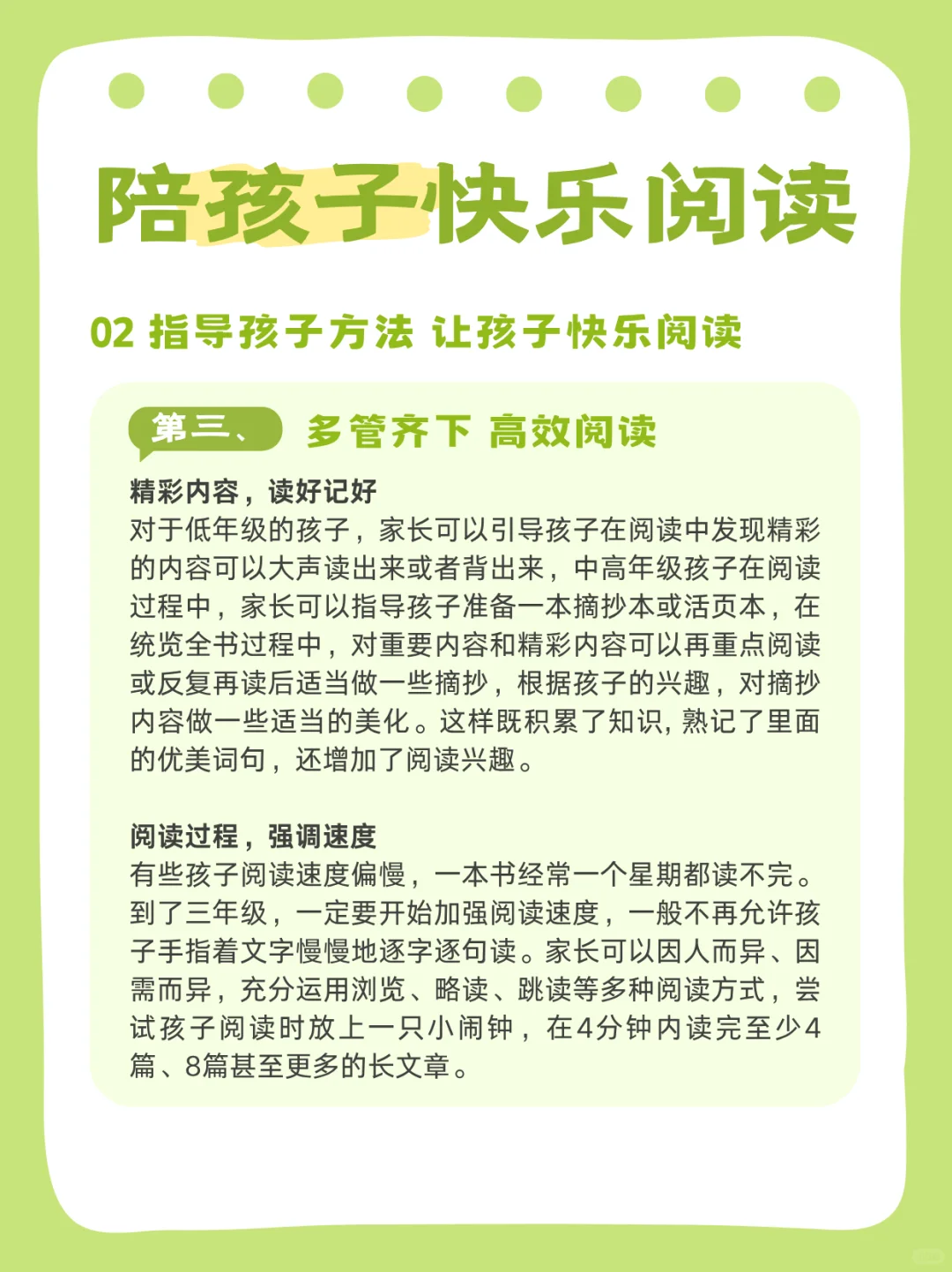 陪孩子快乐阅读

02 指导孩子方法 让孩子快乐阅读

第三、 多管齐下 高效阅读

精彩内容，读好记好
对于低年级的孩子，家长可以引导孩子在阅读中发现精彩的内容可以大声读出来或者背出来，中高年级孩子在阅读过程中，家长可以指导孩子准备一本摘抄本或活页本，在统览全书过程中，对重要内容和精彩内容可以再重点阅读或反复再读后适当做一些摘抄，根据孩子的兴趣，对摘抄内容做一些适当的美化。这样既积累了知识，熟记了里面的优美词句，还增加了阅读兴趣。

阅读过程，强调速度
有些孩子阅读速度偏慢，一本书经常一个星期都读不完。到了三年级，一定要开始加强阅读速度，一般不再允许孩子手指着文字慢慢地逐字逐句读。家长可以因人而异、因需而异，充分运用浏览、略读、跳读等多种阅读方式，尝试孩子阅读时放上一只小闹钟，在4分钟内读完至少4篇、8篇甚至更多的长文章。